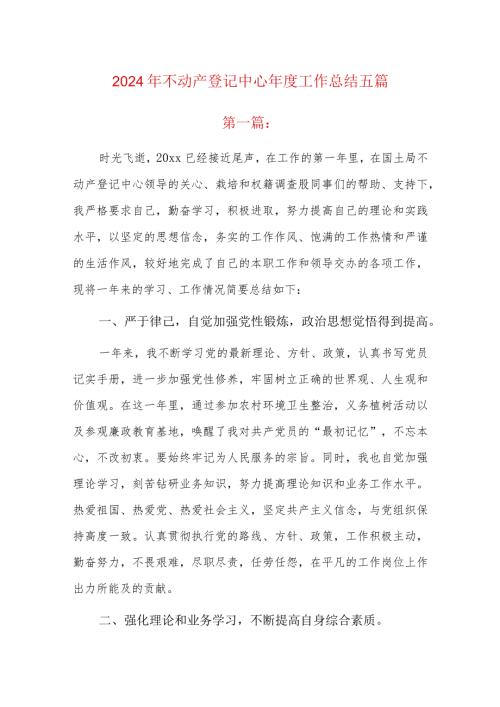 2024年不动产登记中心年度工作总结五篇

第一篇：

时光飞逝，20xx已经接近尾声，在工作的第一年里，在国土局不动产登记中心领导的关心、栽培和权籍调查股同事们的帮助、支持下，我严格要求自己，勤奋学习，积极进取，努力提高自己的理论和实践水平，以坚定的思想信念，务实的工作作风、饱满的工作热情和严谨的生活作风，较好地完成了自己的本职工作和领导交办的各项工作，现将一年来的学习、工作情况简要总结如下：

一、严于律己，自觉加强党性锻炼，政治思想觉悟得到提高。

一年来，我不断学习党的最新理论、方针、政策，认真书写党员记实手册，进一步加强党性修养，牢固树立正确的世界观、人生观和价值观。在这一年里，通过参加农村环境卫生整治，义务植树活动以及参观廉政教育基地，唤醒了我对共产党员的“最初记忆”，不忘本心，不改初衷。要始终牢记为人民服务的宗旨。同时，我也自觉加强理论学习，刻苦钻研业务知识，努力提高理论知识和业务工作水平。热爱祖国、热爱党、热爱社会主义，坚定共产主义信念，与党组织保持高度一致。认真贯彻执行党的路线、方针、政策，工作积极主动，勤奋努力，不畏艰难，尽职尽责，任劳任怨，在平凡的工作岗位上作出力所能及的贡献。

二、强化理论和业务学习，不断提高自身综合素质。